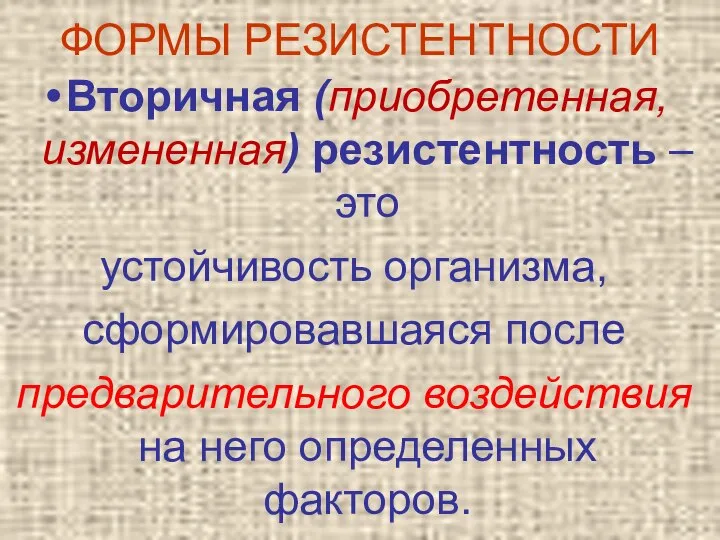 ФОРМЫ РЕЗИСТЕНТНОСТИ

•Вторичная (приобретенная, измененная) резистентность – это устойчивость организма, сформировавшаяся после предварительного воздействия на него определенных факторов.